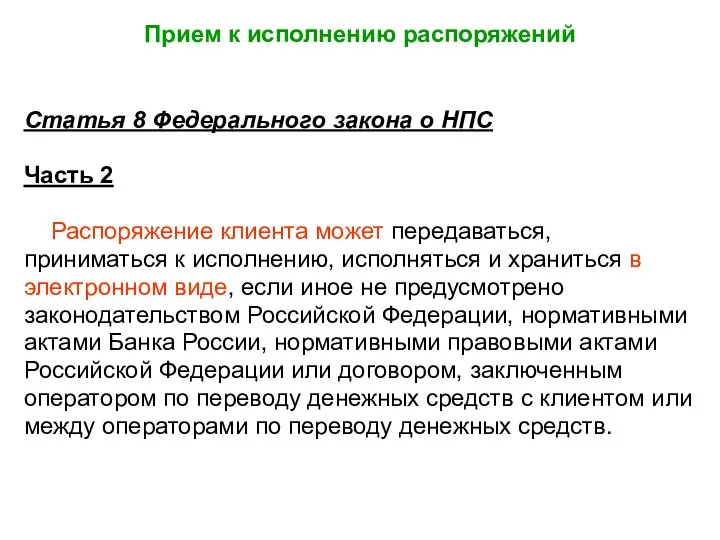 Прием к исполнению распоряжений

Статья 8 Федерального закона о НПС

Часть 2

Распоряжение клиента может передаваться, приниматься к исполнению, исполняться и храниться в электронном виде, если иное не предусмотрено законодательством Российской Федерации, нормативными актами Банка России, нормативными правовыми актами Российской Федерации или договором, заключенным оператором по переводу денежных средств с клиентом или между операторами по переводу денежных средств.